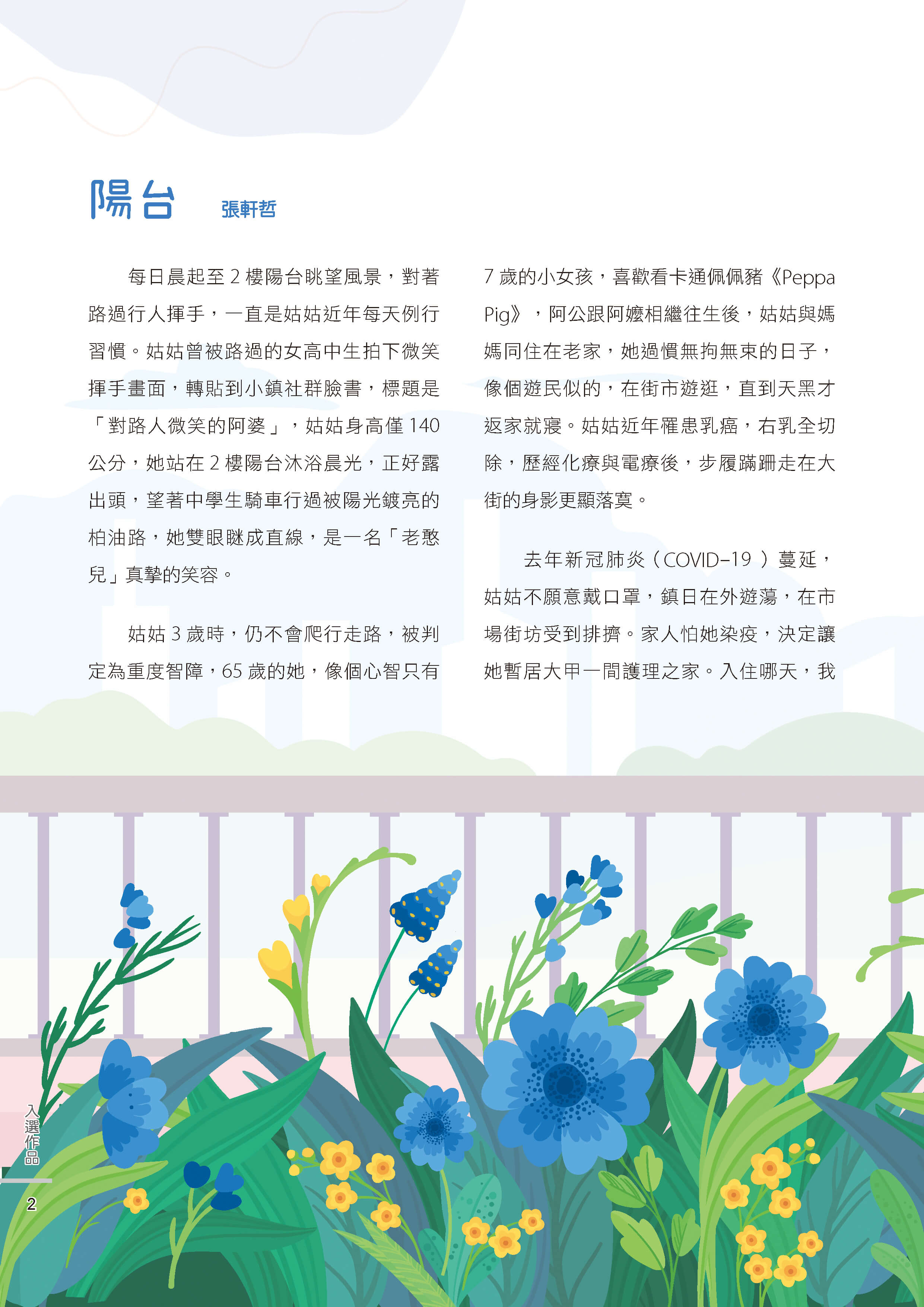 陽台　張軒哲

每日晨起至 2 樓陽台眺望風景，對著路過行人揮手，一直是姑姑近年每天例行習慣。姑姑曾被路過的女高中生拍下微笑揮手畫面，轉貼到小鎮社群臉書，標題是「對路人微笑的阿婆」，姑姑身高僅 140 公分，她站在 2 樓陽台沐浴晨光，正好露出頭，望著中學生騎車行過被陽光鍍亮的柏油路，她雙眼瞇成直線，是一名「老憨兒」真摯的笑容。

姑姑 3 歲時，仍不會爬行走路，被判定為重度智障，65 歲的她，像個心智只有 7 歲的小女孩，喜歡看卡通佩佩豬《Peppa Pig》，阿公跟阿嬤相繼往生後，姑姑與媽媽同住在老家，她過慣無拘無束的日子，像個遊民似的，在街市遊逛，直到天黑才返家就寢。姑姑近年罹患乳癌，右乳全切除，歷經化療與電療後，步履蹣跚走在大街的身影更顯落寞。

去年新冠肺炎（COVID-19）蔓延，姑姑不願意戴口罩，鎮日在外遊蕩，在市場街坊受到排擠。家人怕她染疫，決定讓她暫居大甲一間護理之家。入住哪天，我

入選作品

2